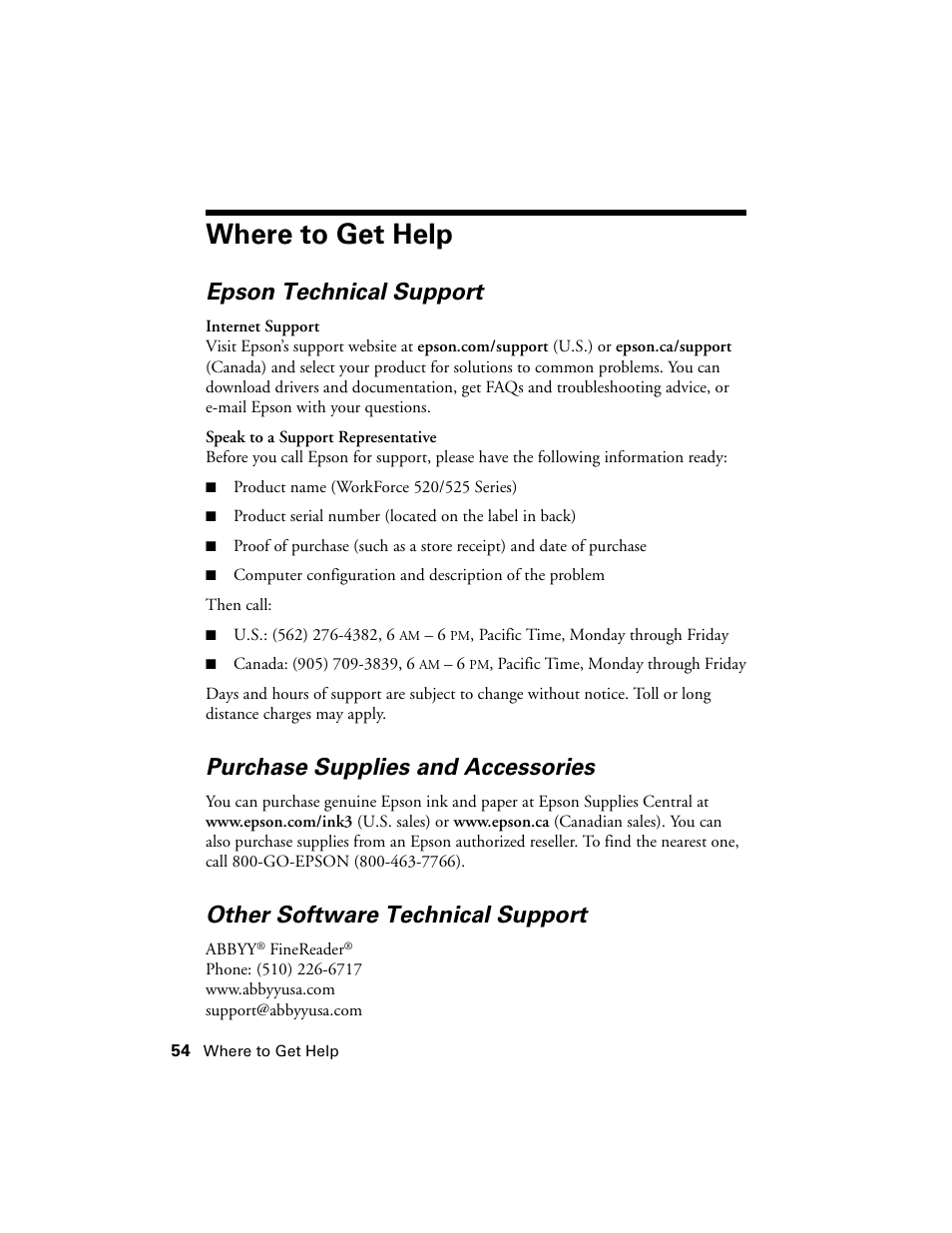 Where to Get Help

Epson Technical Support

Internet Support
Visit Epson's support website at epson.com/support (U.S.) or epson.ca/support (Canada) and select your product for solutions to common problems. You can download drivers and documentation, get FAQs and troubleshooting advice, or e-mail Epson with your questions.

Speak to a Support Representative
Before you call Epson for support, please have the following information ready:

■ Product name (WorkForce 520/525 Series)

■ Product serial number (located on the label in back)

■ Proof of purchase (such as a store receipt) and date of purchase

■ Computer configuration and description of the problem

Then call:

■ U.S.: (562) 276-4382, 6 AM – 6 PM, Pacific Time, Monday through Friday

■ Canada: (905) 709-3839, 6 AM – 6 PM, Pacific Time, Monday through Friday

Days and hours of support are subject to change without notice. Toll or long distance charges may apply.

Purchase Supplies and Accessories

You can purchase genuine Epson ink and paper at Epson Supplies Central at www.epson.com/ink3 (U.S. sales) or www.epson.ca (Canadian sales). You can also purchase supplies from an Epson authorized reseller. To find the nearest one, call 800-GO-EPSON (800-463-7766).

Other Software Technical Support

ABBYY® FineReader®
Phone: (510) 226-6717
www.abbyyusa.com
support@abbyyusa.com

54 Where to Get Help